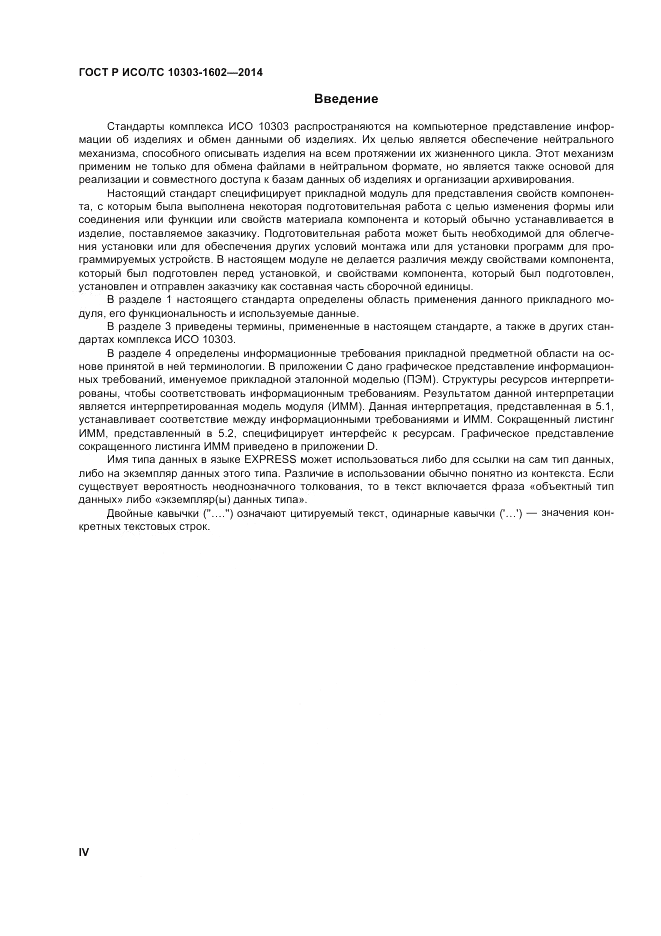 ГОСТ Р ИСО/ТС 10303-1602—2014

Введение

Стандарты комплекса ИСО 10303 распространяются на компьютерное представление информации об изделиях и обмен данными об изделиях. Их целью является обеспечение нейтрального механизма, способного описывать изделия на всем протяжении их жизненного цикла. Этот механизм применим не только для обмена файлами в нейтральном формате, но является также основой для реализации и совместного доступа к базам данных об изделиях и организации архивирования.

Настоящий стандарт специфицирует прикладной модуль для представления свойств компонента, с которым была выполнена некоторая подготовительная работа с целью изменения формы или соединения или функции или свойств материала компонента и который обычно устанавливается в изделие, поставляемое заказчику. Подготовительная работа может быть необходимой для облегчения установки или для обеспечения других условий монтажа или для установки программ для программируемых устройств. В настоящем модуле не делается различия между свойствами компонента, который был подготовлен перед установкой, и свойствами компонента, который был подготовлен, установлен и отправлен заказчику как составная часть сборочной единицы.

В разделе 1 настоящего стандарта определены область применения данного прикладного модуля, его функциональность и используемые данные.

В разделе 3 приведены термины, примененные в настоящем стандарте, а также в других стандартах комплекса ИСО 10303.

В разделе 4 определены информационные требования прикладной предметной области на основе принятой в ней терминологии. В приложении С дано графическое представление информационных требований, именуемое прикладной эталонной моделью (ПЭМ). Структуры ресурсов интерпретированы, чтобы соответствовать информационным требованиям. Результатом данной интерпретации является интерпретированная модель модуля (ИММ). Данная интерпретация, представленная в 5.1, устанавливает соответствие между информационными требованиями и ИММ. Сокращенный листинг ИММ, представленный в 5.2, специфицирует интерфейс к ресурсам. Графическое представление сокращенного листинга ИММ приведено в приложении D.

Имя типа данных в языке EXPRESS может использоваться либо для ссылки на сам тип данных, либо на экземпляр данных этого типа. Различие в использовании обычно понятно из контекста. Если существует вероятность неоднозначного толкования, то в текст включается фраза «объектный тип данных» либо «экземпляр(ы) данных типа».

Двойные кавычки ("….") означают цитируемый текст, одинарные кавычки ('…') — значения конкретных текстовых строк.

IV